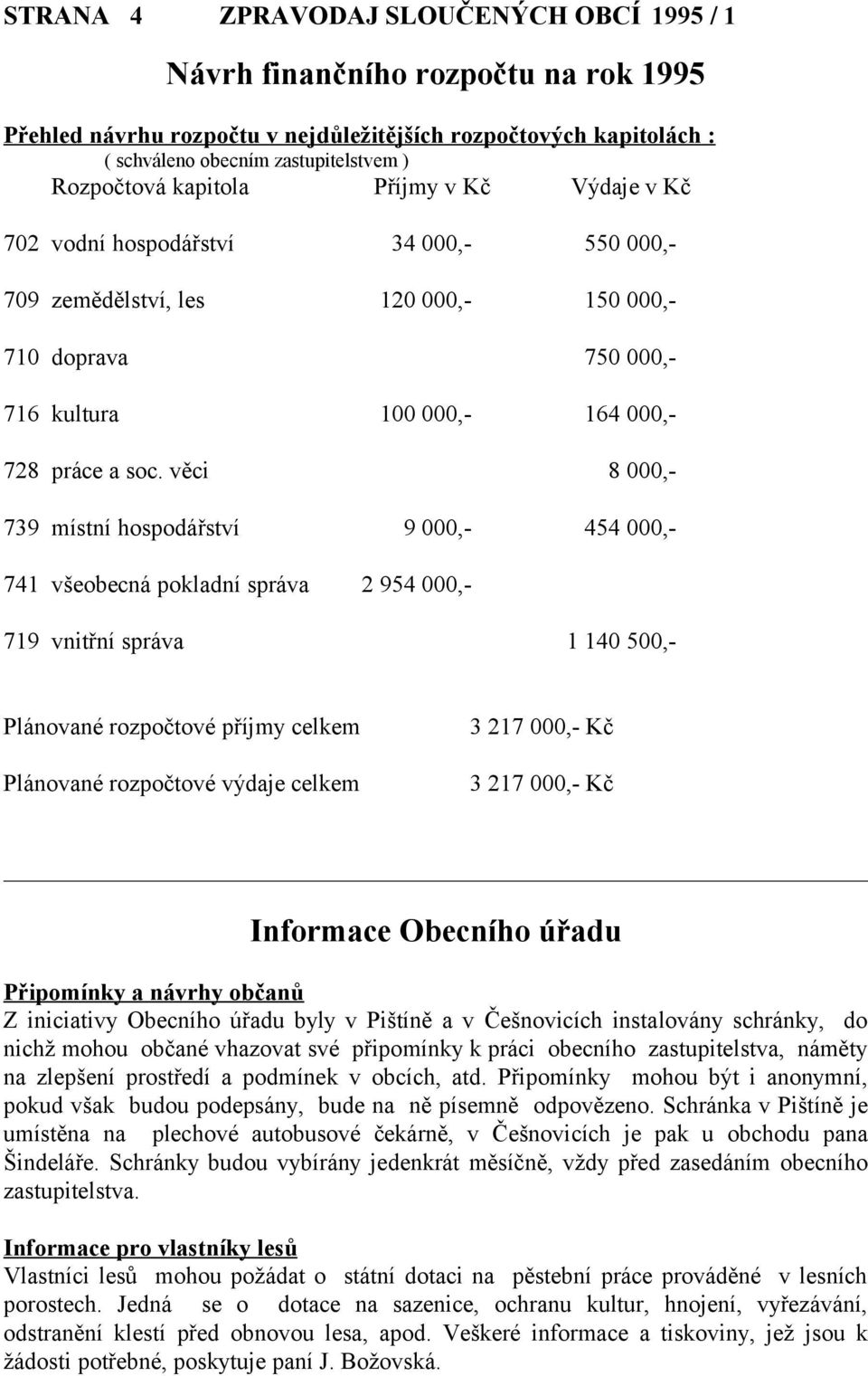 STRANA 4 ZPRAVODAJ SLOUČENÝCH OBCÍ 1995 / 1

Návrh finančního rozpočtu na rok 1995

Přehled návrhu rozpočtu v nejdůležitějších rozpočtových kapitolách :
( schváleno obecním zastupitelstvem )

| Rozpočtová kapitola | Příjmy v Kč | Výdaje v Kč |
|---|---|---|
| 702 vodní hospodářství | 34 000,- | 550 000,- |
| 709 zemědělství, les | 120 000,- | 150 000,- |
| 710 doprava | | 750 000,- |
| 716 kultura | 100 000,- | 164 000,- |
| 728 práce a soc. věci | | 8 000,- |
| 739 místní hospodářství | 9 000,- | 454 000,- |
| 741 všeobecná pokladní správa | 2 954 000,- | |
| 719 vnitřní správa | | 1 140 500,- |

Plánované rozpočtové příjmy celkem 3 217 000,- Kč
Plánované rozpočtové výdaje celkem 3 217 000,- Kč

Informace Obecního úřadu

Připomínky a návrhy občanů
Z iniciativy Obecního úřadu byly v Pištíně a v Češnovicích instalovány schránky, do nichž mohou občané vhazovat své připomínky k práci obecního zastupitelstva, náměty na zlepšení prostředí a podmínek v obcích, atd. Připomínky mohou být i anonymní, pokud však budou podepsány, bude na ně písemně odpovězeno. Schránka v Pištíně je umístěna na plechové autobusové čekárně, v Češnovicích je pak u obchodu pana Šindeláře. Schránky budou vybírány jedenkrát měsíčně, vždy před zasedáním obecního zastupitelstva.

Informace pro vlastníky lesů
Vlastníci lesů mohou požádat o státní dotaci na pěstební práce prováděné v lesních porostech. Jedná se o dotace na sazenice, ochranu kultur, hnojení, vyřezávání, odstranění klestí před obnovou lesa, apod. Veškeré informace a tiskoviny, jež jsou k žádosti potřebné, poskytuje paní J. Božovská.